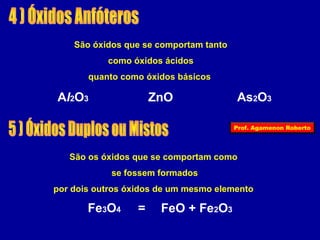 4 ) Óxidos Anfóteros

São óxidos que se comportam tanto como óxidos ácidos quanto como óxidos básicos

$Al_2O_3$ ZnO $As_2O_3$

5 ) Óxidos Duplos ou Mistos

Prof. Agamenon Roberto

São os óxidos que se comportam como se fossem formados por dois outros óxidos de um mesmo elemento

$Fe_3O_4 = FeO + Fe_2O_3$